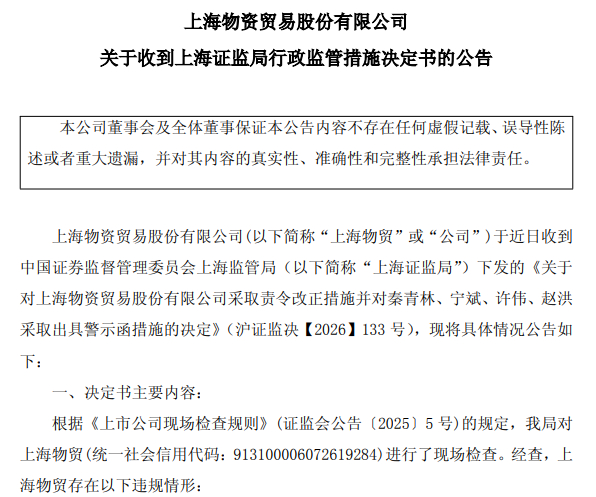 上海物资贸易股份有限公司

关于收到上海证监局行政监管措施决定书的公告

本公司董事会及全体董事保证本公告内容不存在任何虚假记载、误导性陈述或者重大遗漏，并对其内容的真实性、准确性和完整性承担法律责任。

上海物资贸易股份有限公司（以下简称“上海物贸”或“公司”）于近日收到中国证券监督管理委员会上海监管局（以下简称“上海证监局”）下发的《关于对上海物资贸易股份有限公司采取责令改正措施并对秦青林、宁斌、许伟、赵洪采取出具警示函措施的决定》（沪证监决【2026】133 号），现将具体情况公告如下：

一、决定书主要内容：

根据《上市公司现场检查规则》（证监会公告〔2025〕5 号）的规定，我局对上海物贸（统一社会信用代码：913100006072619284）进行了现场检查。经查，上海物贸存在以下违规情形：